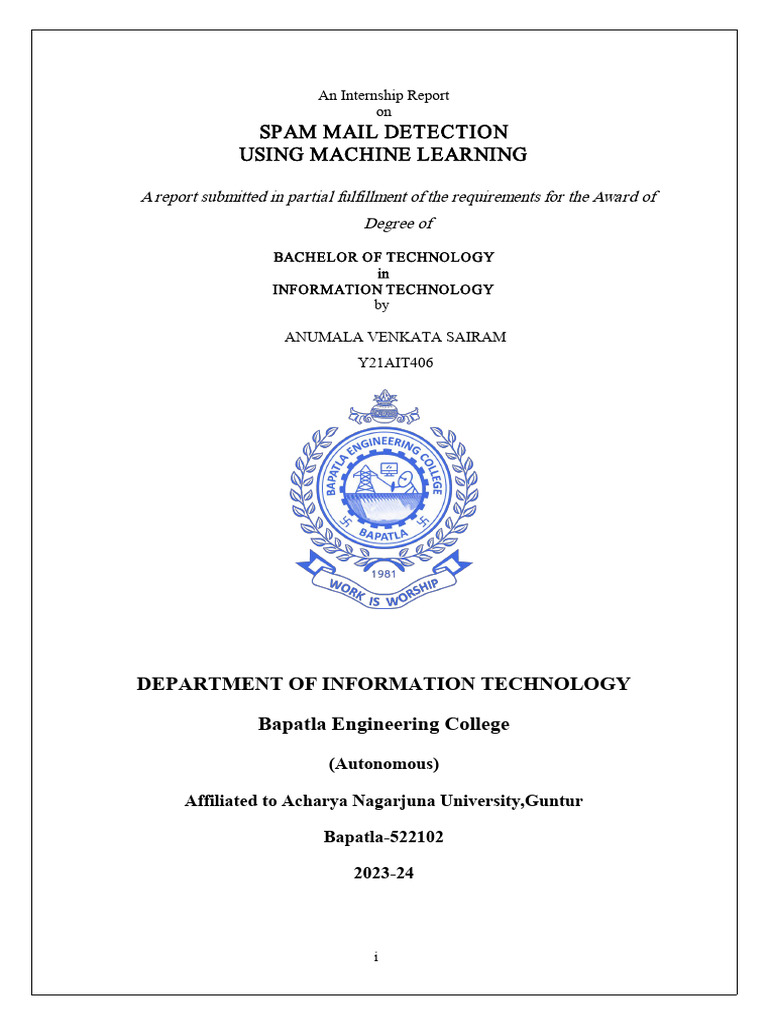 An Internship Report
on
SPAM MAIL DETECTION
USING MACHINE LEARNING

A report submitted in partial fulfillment of the requirements for the Award of Degree of

BACHELOR OF TECHNOLOGY
in
INFORMATION TECHNOLOGY
by

ANUMALA VENKATA SAIRAM
Y21AIT406

BAPATLA ENGINEERING COLLEGE
BAPATLA
1981
WORK IS WORSHIP

DEPARTMENT OF INFORMATION TECHNOLOGY

Bapatla Engineering College

(Autonomous)

Affiliated to Acharya Nagarjuna University,Guntur

Bapatla-522102

2023-24

i